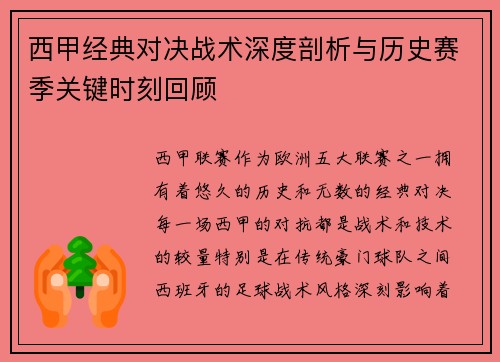 西甲经典对决战术深度剖析与历史赛季关键时刻回顾

西甲联赛作为欧洲五大联赛之一拥有着悠久的历史和无数的经典对决每一场西甲的对抗都是战术和技术的较量特别是在传统豪门球队之间西班牙的足球战术风格深刻影响着